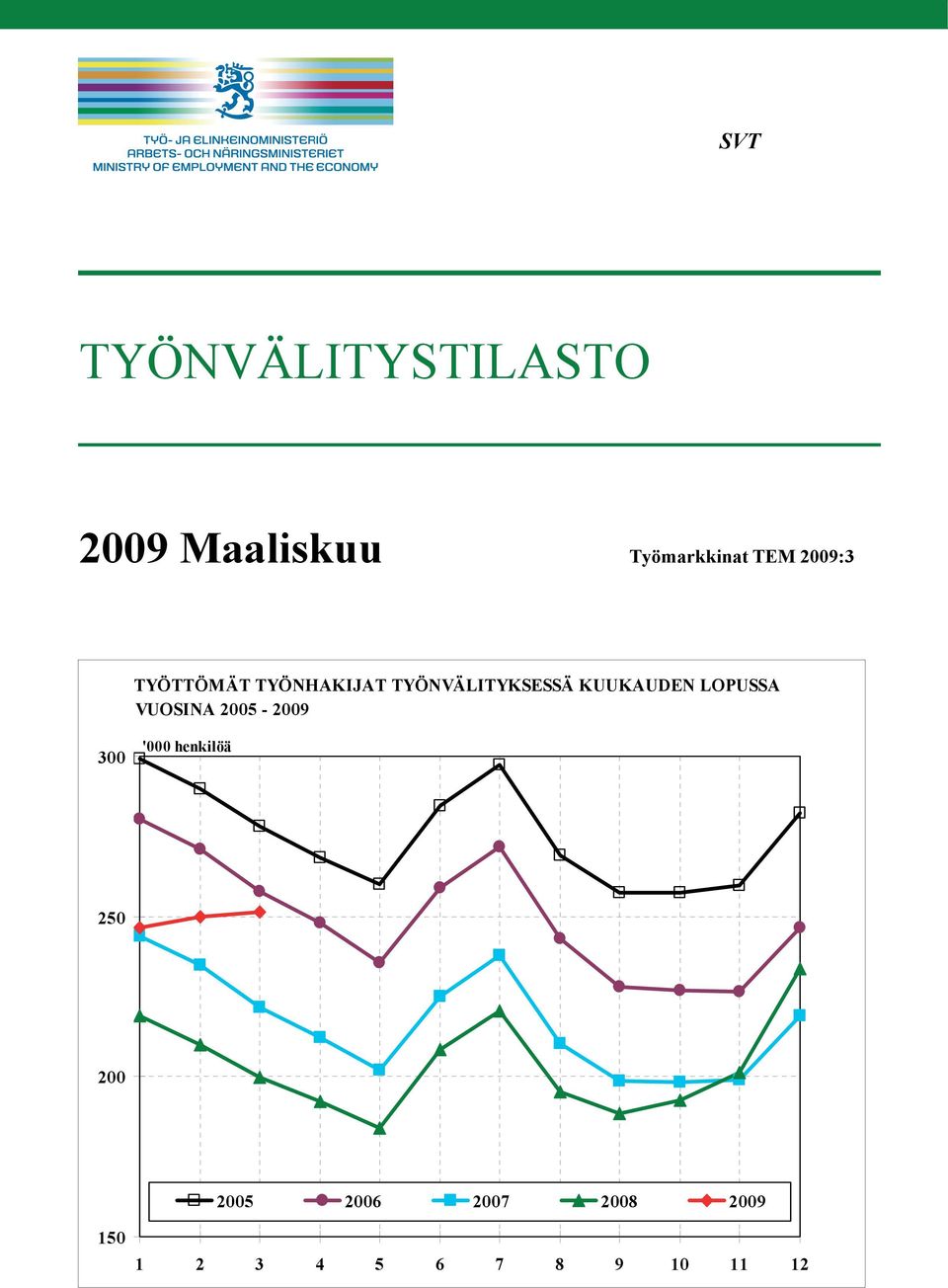 TYÖ- JA ELINKEINOMINISTERIÖ
ARBETS- OCH NÄRINGSMINISTERIET
MINISTRY OF EMPLOYMENT AND THE ECONOMY

SVT

TYÖNVÄLITYSTILASTO

2009 Maaliskuu

Työmarkkinat TEM 2009:3

TYÖTTÖMÄT TYÖNHAKIJAT TYÖNVÄLITYKSESSÄ KUUKAUDEN LOPUSSA VUOSINA 2005 - 2009

'000 henkilöä

300
250
200
150

2005 2006 2007 2008 2009

1 2 3 4 5 6 7 8 9 10 11 12